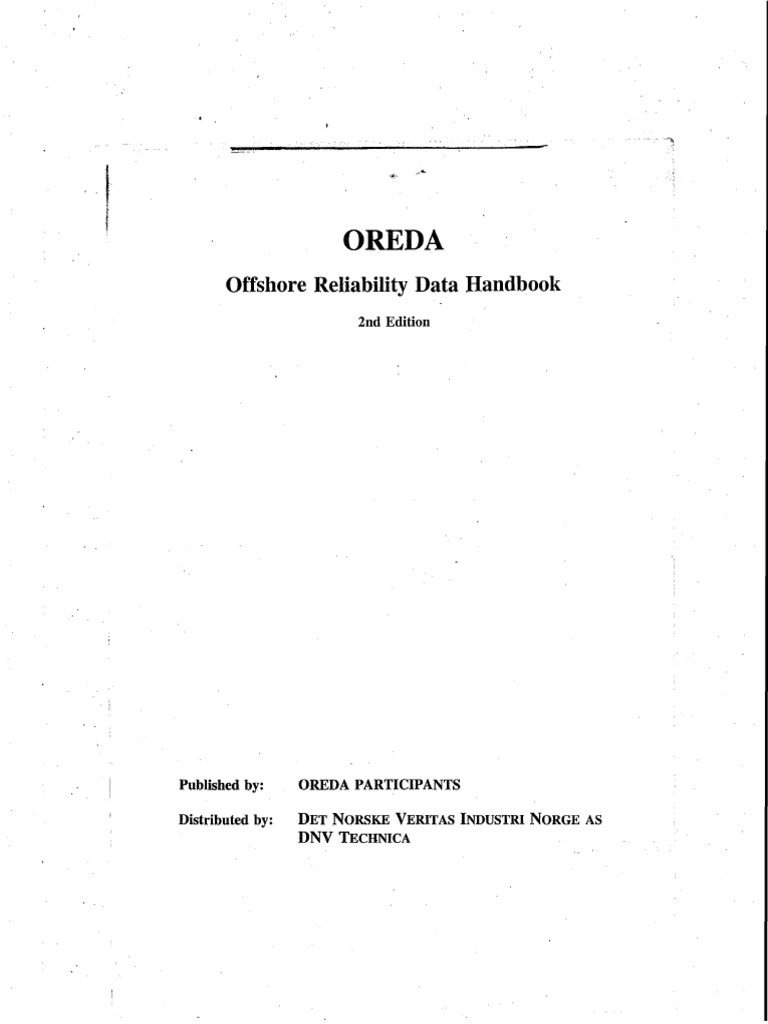 OREDA

Offshore Reliability Data Handbook

2nd Edition

Published by: OREDA PARTICIPANTS

Distributed by: DET NORSKE VERITAS INDUSTRI NORGE AS
DNV TECHNICA